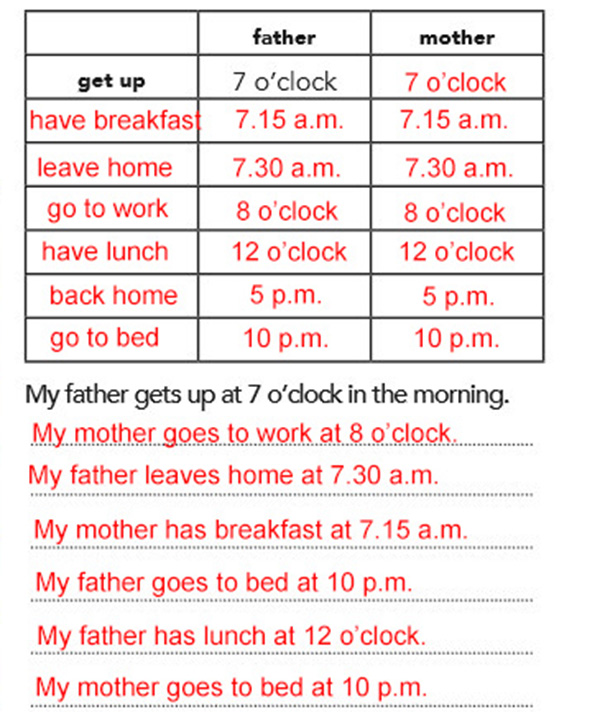 | | father | mother |
|---|---|---|
| get up | 7 o'clock | 7 o'clock |
| have breakfast | 7.15 a.m. | 7.15 a.m. |
| leave home | 7.30 a.m. | 7.30 a.m. |
| go to work | 8 o'clock | 8 o'clock |
| have lunch | 12 o'clock | 12 o'clock |
| back home | 5 p.m. | 5 p.m. |
| go to bed | 10 p.m. | 10 p.m. |

My father gets up at 7 o'clock in the morning.

My mother goes to work at 8 o'clock.

My father leaves home at 7.30 a.m.

My mother has breakfast at 7.15 a.m.

My father goes to bed at 10 p.m.

My father has lunch at 12 o'clock.

My mother goes to bed at 10 p.m.